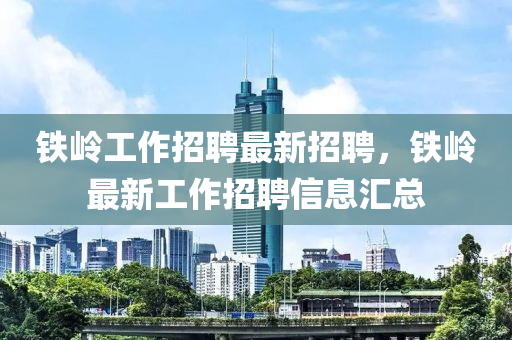 铁岭工作招聘最新招聘，铁岭最新工作招聘信息汇总